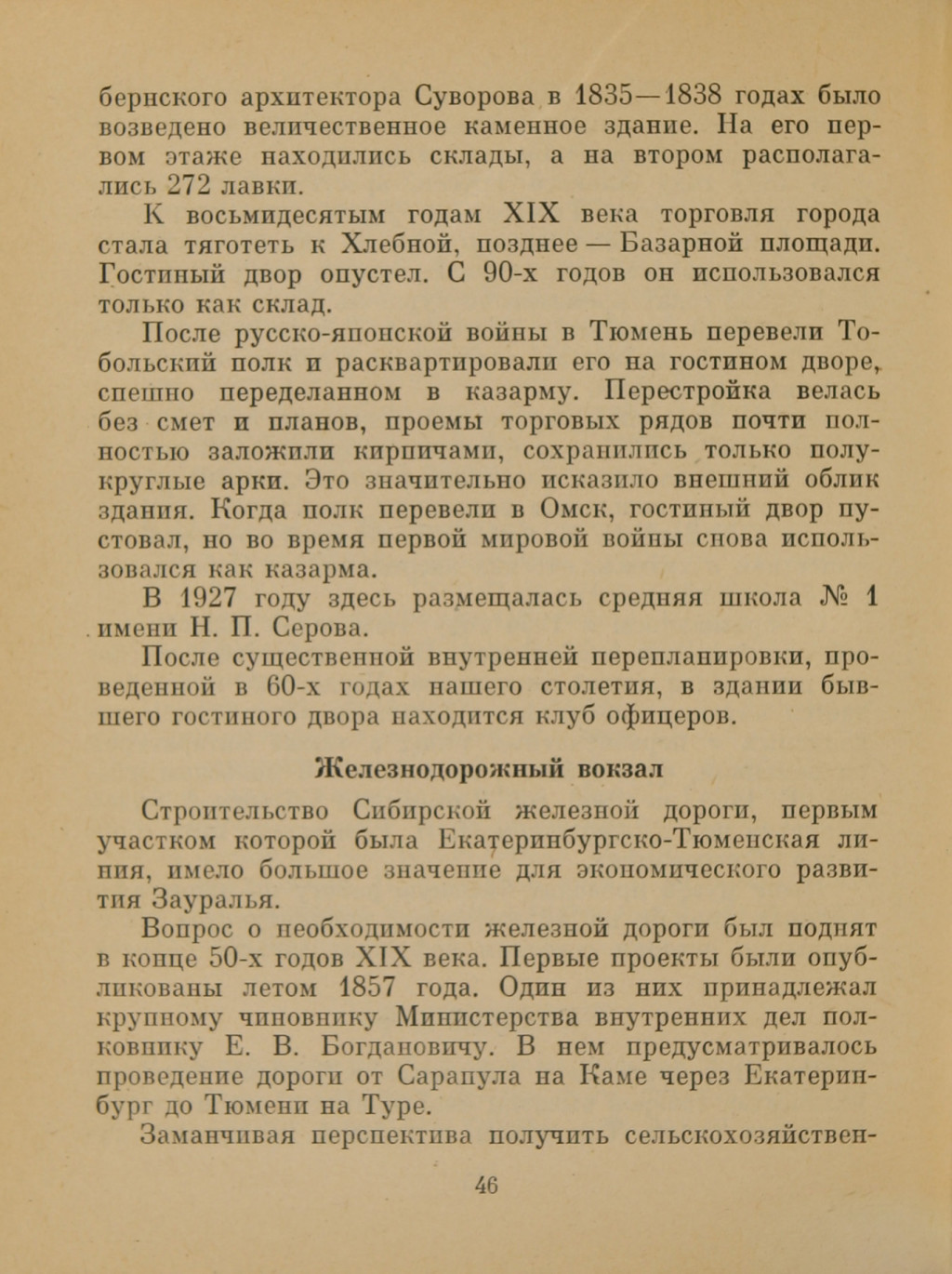 бернского архитектора Суворова в 1835—1838 годах было возведено величественное каменное здание. На его первом этаже находились склады, а на втором располагались 272 лавки.

К восьмидесятым годам XIX века торговля города стала тяготеть к Хлебной, позднее — Базарной площади. Гостиный двор опустел. С 90-х годов он использовался только как склад.

После русско-японской войны в Тюмень перевели Тобольский полк и расквартировали его на гостином дворе, спешно переделанном в казарму. Перестройка велась без смет и планов, проемы торговых рядов почти полностью заложили кирпичами, сохранились только полукруглые арки. Это значительно исказило внешний облик здания. Когда полк перевели в Омск, гостиный двор пустовал, но во время первой мировой войны снова использовался как казарма.

В 1927 году здесь размещалась средняя школа № 1 имени Н. П. Серова.

После существенной внутренней перепланировки, проведенной в 60-х годах нашего столетия, в здании бывшего гостиного двора находится клуб офицеров.

Железнодорожный вокзал

Строительство Сибирской железной дороги, первым участком которой была Екатеринбургско-Тюменская линия, имело большое значение для экономического развития Зауралья.

Вопрос о необходимости железной дороги был поднят в конце 50-х годов XIX века. Первые проекты были опубликованы летом 1857 года. Один из них принадлежал крупному чиновнику Министерства внутренних дел полковнику Е. В. Богдановичу. В нем предусматривалось проведение дороги от Сарапула на Каме через Екатеринбург до Тюмени на Туре.

Заманчивая перспектива получить сельскохозяйствен-

46